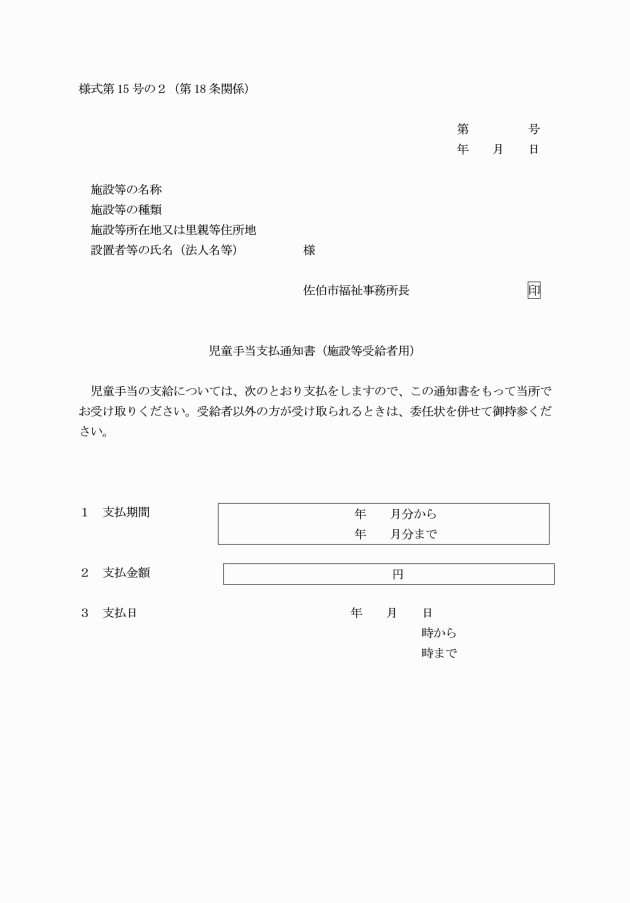 様式第15号の2(第18条関係)

第 号
年 月 日

施設等の名称
施設等の種類
施設等所在地又は里親等住所地
設置者等の氏名(法人名等) 様

佐伯市福祉事務所長 印

児童手当支払通知書(施設等受給者用)

児童手当の支給については、次のとおり支払をしますので、この通知書をもって当所でお受け取りください。受給者以外の方が受け取られるときは、委任状を併せて御持参ください。

1 支払期間
年 月分から
年 月分まで

2 支払金額
円

3 支払日
年 月 日
時から
時まで